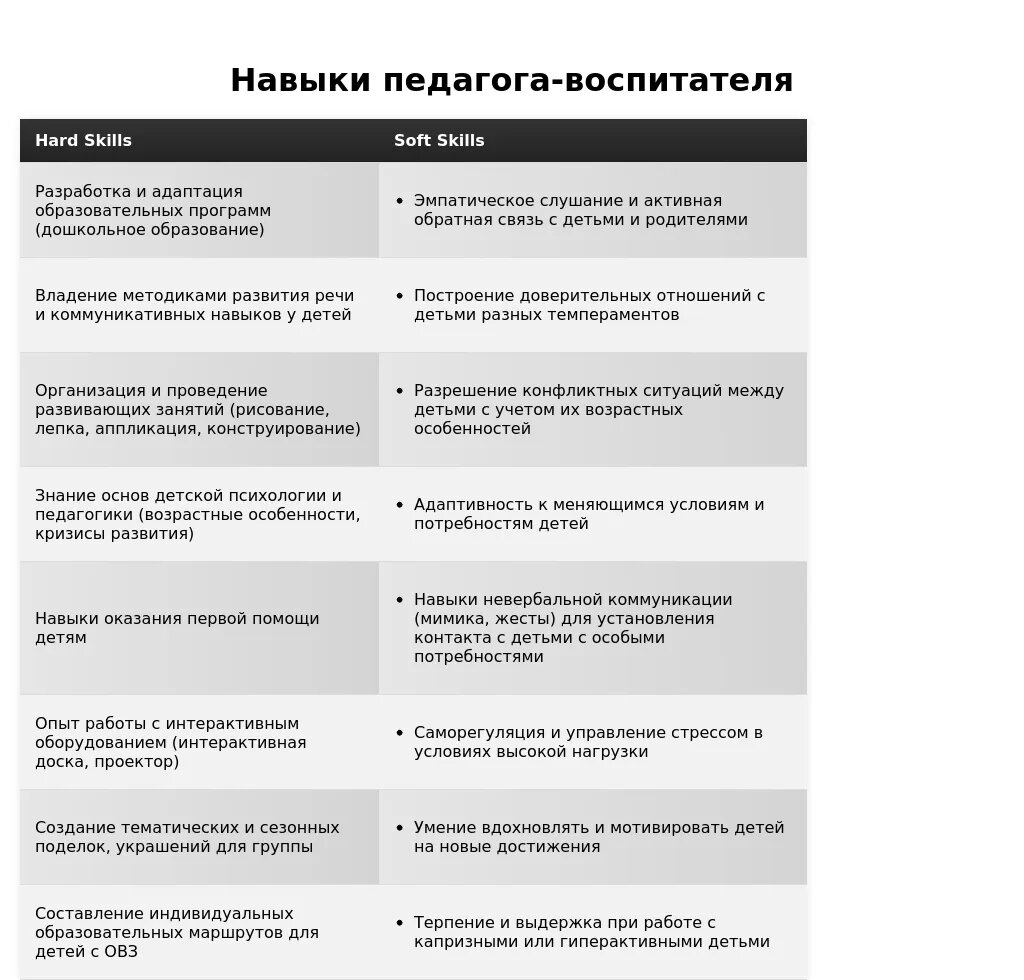 Навыки педагога-воспитателя

| Hard Skills | Soft Skills |
|---|---|
| Разработка и адаптация образовательных программ (дошкольное образование) | • Эмпатическое слушание и активная обратная связь с детьми и родителями |
| Владение методиками развития речи и коммуникативных навыков у детей | • Построение доверительных отношений с детьми разных темпераментов |
| Организация и проведение развивающих занятий (рисование, лепка, аппликация, конструирование) | • Разрешение конфликтных ситуаций между детьми с учетом их возрастных особенностей |
| Знание основ детской психологии и педагогики (возрастные особенности, кризисы развития) | • Адаптивность к меняющимся условиям и потребностям детей |
| Навыки оказания первой помощи детям | • Навыки невербальной коммуникации (мимика, жесты) для установления контакта с детьми с особыми потребностями |
| Опыт работы с интерактивным оборудованием (интерактивная доска, проектор) | • Саморегуляция и управление стрессом в условиях высокой нагрузки |
| Создание тематических и сезонных поделок, украшений для группы | • Умение вдохновлять и мотивировать детей на новые достижения |
| Составление индивидуальных образовательных маршрутов для детей с ОВЗ | • Терпение и выдержка при работе с капризными или гиперактивными детьми |